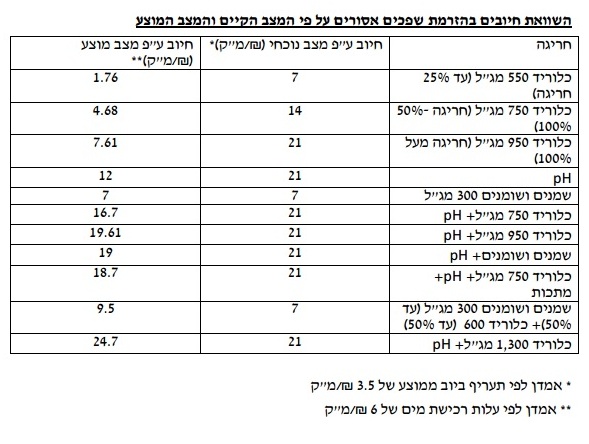 השוואת חיובים בהזרמת שפכים אסורים על פי המצב הקיים והמצב המוצע

| חריגה | חיוב ע״פ מצב נוכחי (₪/מ״ק)* | חיוב ע״פ מצב מוצע (₪/מ״ק)** |
|---|---|---|
| כלוריד 550 מג״ל (עד 25% חריגה) | 7 | 1.76 |
| כלוריד 750 מג״ל (חריגה -50% 100%) | 14 | 4.68 |
| כלוריד 950 מג״ל (חריגה מעל 100%) | 21 | 7.61 |
| pH | 21 | 12 |
| שמנים ושומנים 300 מג״ל | 7 | 7 |
| כלוריד 750 מג״ל+ pH | 21 | 16.7 |
| כלוריד 950 מג״ל+ pH | 21 | 19.61 |
| שמנים ושומנים+ pH | 21 | 19 |
| כלוריד 750 מג״ל+ pH+ מתכות | 21 | 18.7 |
| שמנים ושומנים 300 מג״ל (עד 50%)+ כלוריד 600 (עד 50%) | 7 | 9.5 |
| כלוריד 1,300 מג״ל+ pH | 21 | 24.7 |

* אמדן לפי תעריף ביוב ממוצע של 3.5 ₪/מ״ק

** אמדן לפי עלות רכישת מים של 6 ₪/מ״ק